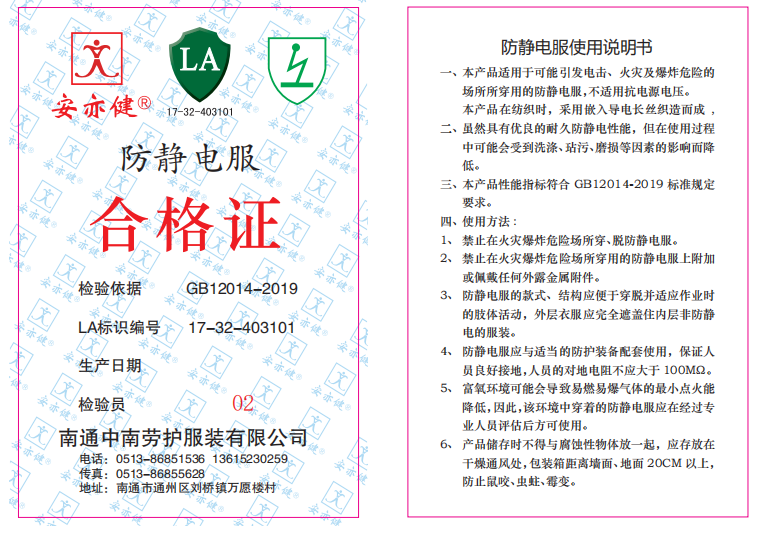 安亦健®

LA
17-32-403101

防静电服
合格证

检验依据 GB12014-2019

LA标识编号 17-32-403101

生产日期

检验员 02

南通中南劳护服装有限公司
电话：0513-86851536 13615230259
传真：0513-86855628
地址：南通市通州区刘桥镇万愿楼村

防静电服使用说明书

一、本产品适用于可能引发电击、火灾及爆炸危险的场所所穿用的防静电服，不适用抗电源电压。
本产品在纺织时，采用嵌入导电长丝织造而成，

二、虽然具有优良的耐久防静电性能，但在使用过程中可能会受到洗涤、玷污、磨损等因素的影响而降低。

三、本产品性能指标符合 GB12014-2019 标准规定要求。

四、使用方法：

1、禁止在火灾爆炸危险场所穿、脱防静电服。

2、禁止在火灾爆炸危险场所穿用的防静电服上附加或佩戴任何外露金属附件。

3、防静电服的款式、结构应便于穿脱并适应作业时的肢体活动，外层衣服应完全遮盖住内层非防静电的服装。

4、防静电服应与适当的防护装备配套使用，保证人员良好接地，人员的对地电阻不应大于 100MΩ。

5、富氧环境可能会导致易燃易爆气体的最小点火能降低，因此，该环境中穿着的防静电服应在经过专业人员评估后方可使用。

6、产品储存时不得与腐蚀性物体放一起，应存放在干燥通风处，包装箱距离墙面、地面 20CM 以上，防止鼠咬、虫蛀、霉变。